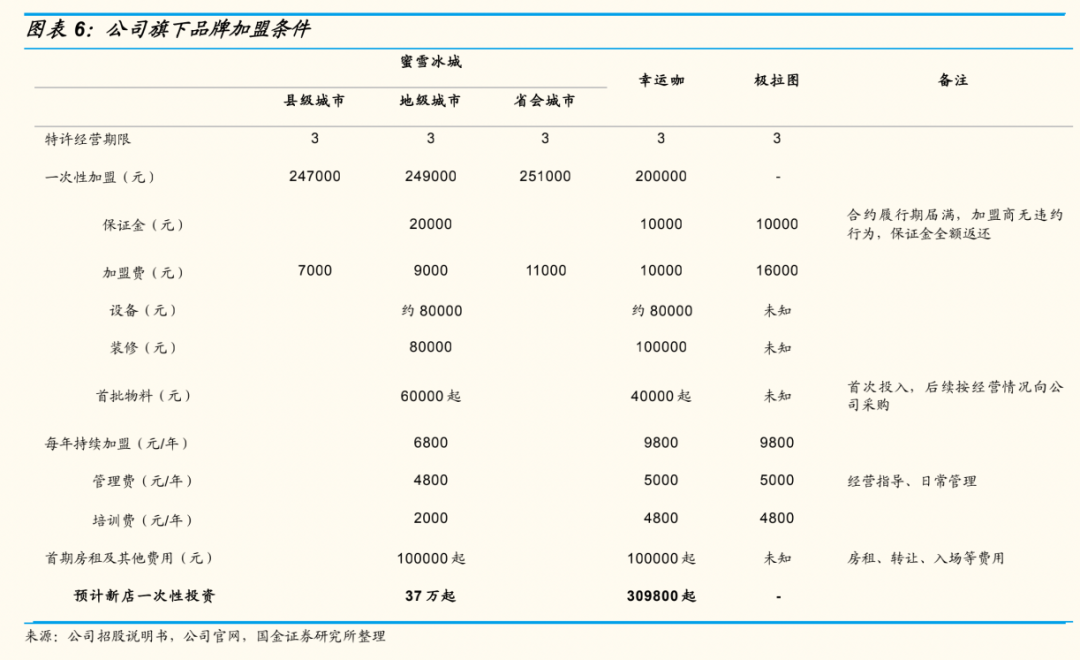 图表 6：公司旗下品牌加盟条件

| | 蜜雪冰城 | | | 幸运咖 | 极拉图 | 备注 |
|---|---|---|---|---|---|---|
| | 县级城市 | 地级城市 | 省会城市 | | | |
| 特许经营期限 | 3 | 3 | 3 | 3 | 3 | |
| 一次性加盟（元） | 247000 | 249000 | 251000 | 200000 | - | |
| 保证金（元） | | 20000 | | 10000 | 10000 | 合约履行期届满，加盟商无违约行为，保证金全额返还 |
| 加盟费（元） | 7000 | 9000 | 11000 | 10000 | 16000 | |
| 设备（元） | | 约 80000 | | 约 80000 | 未知 | |
| 装修（元） | | 80000 | | 100000 | 未知 | |
| 首批物料（元） | | 60000 起 | | 40000 起 | 未知 | 首次投入，后续按经营情况向公司采购 |
| 每年持续加盟（元/年） | | 6800 | | 9800 | 9800 | |
| 管理费（元/年） | | 4800 | | 5000 | 5000 | 经营指导、日常管理 |
| 培训费（元/年） | | 2000 | | 4800 | 4800 | |
| 首期房租及其他费用（元） | | 100000 起 | | 100000 起 | 未知 | 房租、转让、入场等费用 |
| 预计新店一次性投资 | | 37 万起 | | 309800 起 | - | |

来源：公司招股说明书，公司官网，国金证券研究所整理